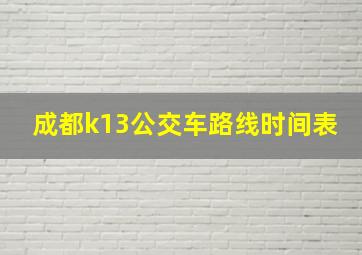 成都k13公交车路线时间表